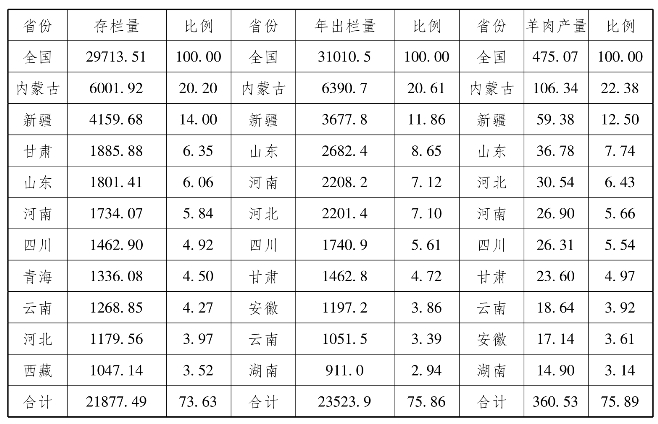 | 省份 | 存栏量 | 比例 | 省份 | 年出栏量 | 比例 | 省份 | 羊肉产量 | 比例 |
|---|---|---|---|---|---|---|---|---|
| 全国 | 29713.51 | 100.00 | 全国 | 31010.5 | 100.00 | 全国 | 475.07 | 100.00 |
| 内蒙古 | 6001.92 | 20.20 | 内蒙古 | 6390.7 | 20.61 | 内蒙古 | 106.34 | 22.38 |
| 新疆 | 4159.68 | 14.00 | 新疆 | 3677.8 | 11.86 | 新疆 | 59.38 | 12.50 |
| 甘肃 | 1885.88 | 6.35 | 山东 | 2682.4 | 8.65 | 山东 | 36.78 | 7.74 |
| 山东 | 1801.41 | 6.06 | 河南 | 2208.2 | 7.12 | 河北 | 30.54 | 6.43 |
| 河南 | 1734.07 | 5.84 | 河北 | 2201.4 | 7.10 | 河南 | 26.90 | 5.66 |
| 四川 | 1462.90 | 4.92 | 四川 | 1740.9 | 5.61 | 四川 | 26.31 | 5.54 |
| 青海 | 1336.08 | 4.50 | 甘肃 | 1462.8 | 4.72 | 甘肃 | 23.60 | 4.97 |
| 云南 | 1268.85 | 4.27 | 安徽 | 1197.2 | 3.86 | 云南 | 18.64 | 3.92 |
| 河北 | 1179.56 | 3.97 | 云南 | 1051.5 | 3.39 | 安徽 | 17.14 | 3.61 |
| 西藏 | 1047.14 | 3.52 | 湖南 | 911.0 | 2.94 | 湖南 | 14.90 | 3.14 |
| 合计 | 21877.49 | 73.63 | 合计 | 23523.9 | 75.86 | 合计 | 360.53 | 75.89 |